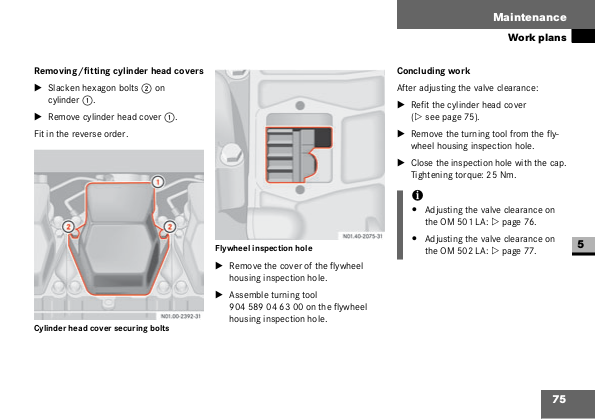 Maintenance

Work plans

Removing/fitting cylinder head covers

► Slacken hexagon bolts ② on cylinder ①.

► Remove cylinder head cover ①.

Fit in the reverse order.

1

2

2

N01.00-2392-31

Cylinder head cover securing bolts

N01.40-2075-31

Flywheel inspection hole

► Remove the cover of the flywheel housing inspection hole.

► Assemble turning tool 904 589 04 63 00 on the flywheel housing inspection hole.

Concluding work

After adjusting the valve clearance:

► Refit the cylinder head cover (▷ see page 75).

► Remove the turning tool from the flywheel housing inspection hole.

► Close the inspection hole with the cap. Tightening torque: 25 Nm.

i

• Adjusting the valve clearance on the OM 501 LA: ▷ page 76.

• Adjusting the valve clearance on the OM 502 LA: ▷ page 77.

5

75